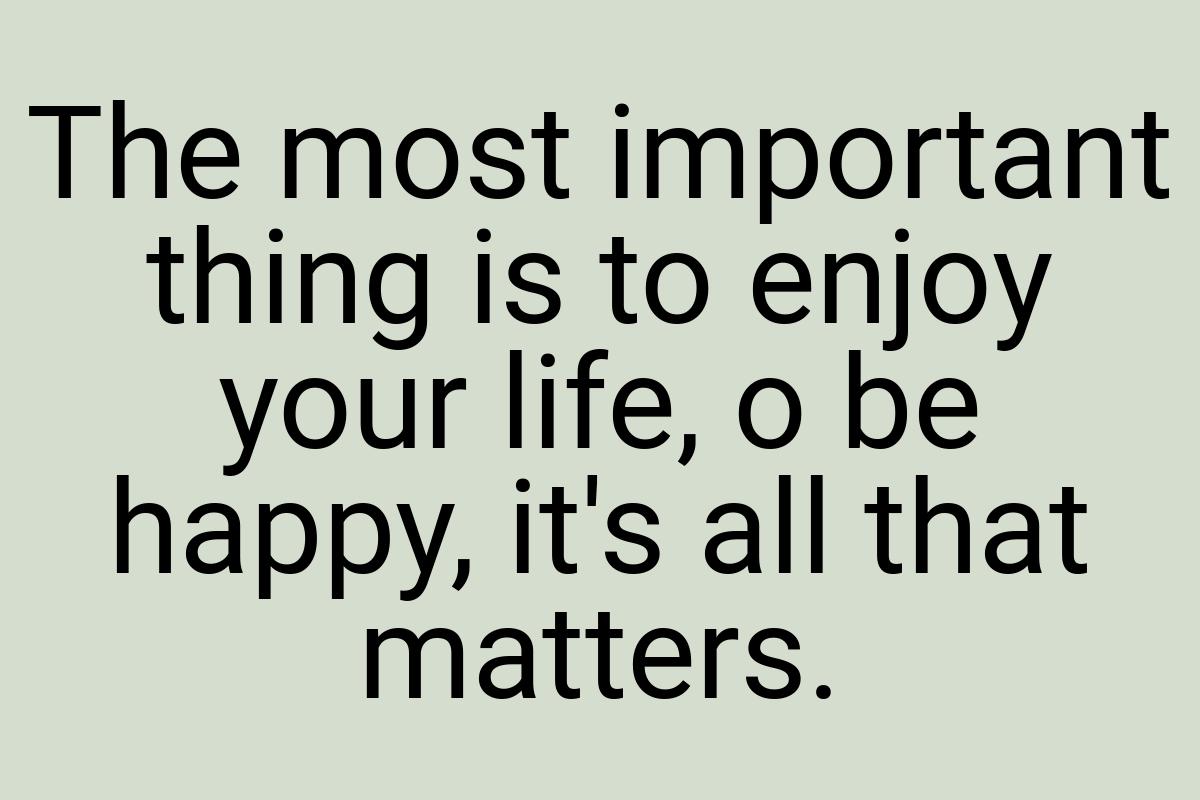 The most important thing is to enjoy your life, o be happy, it's all that matters.